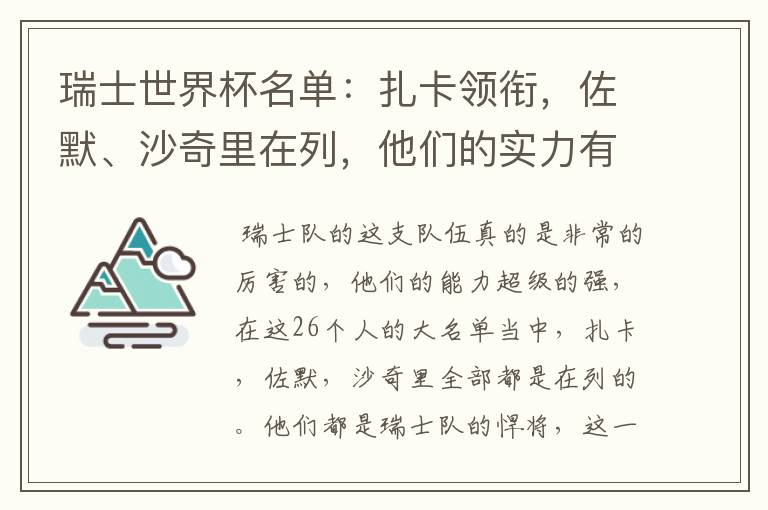 瑞士世界杯名单：扎卡领衔，佐默、沙奇里在列，他们的实力有

瑞士队的这支队伍真的是非常的厉害的，他们的能力超级的强，在这26个人的大名单当中，扎卡，佐默，沙奇里全部都是在列的。他们都是瑞士队的悍将，这一